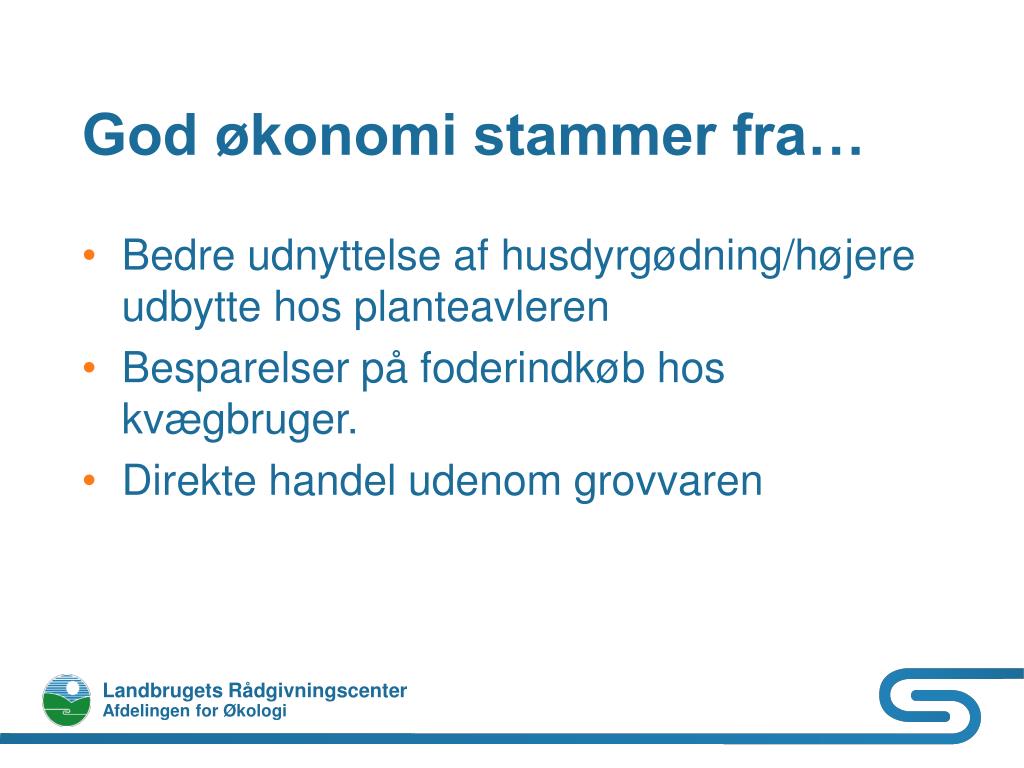 God økonomi stammer fra…

• Bedre udnyttelse af husdyrgødning/højere udbytte hos planteavleren
• Besparelser på foderindkøb hos kvægbruger.
• Direkte handel udenom grovvaren

Landbrugets Rådgivningscenter
Afdelingen for Økologi